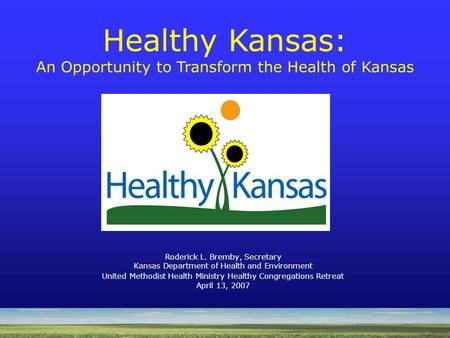 Healthy Kansas:
An Opportunity to Transform the Health of Kansas

Healthy Kansas

Roderick L. Bremby, Secretary
Kansas Department of Health and Environment
United Methodist Health Ministry Healthy Congregations Retreat
April 13, 2007